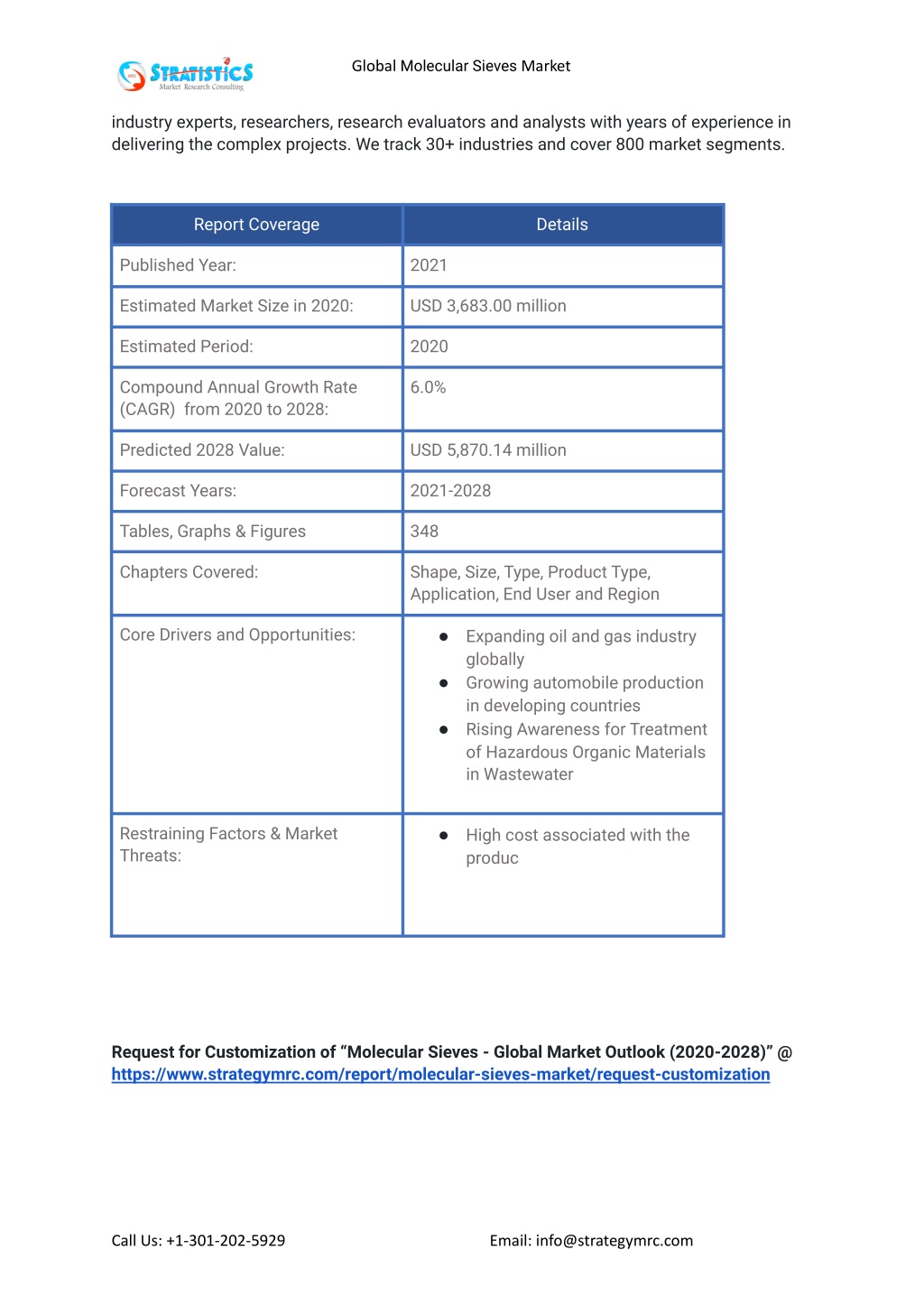 STRATISTICS
Market Research Consulting

Global Molecular Sieves Market

industry experts, researchers, research evaluators and analysts with years of experience in delivering the complex projects. We track 30+ industries and cover 800 market segments.

| Report Coverage | Details |
|---|---|
| Published Year: | 2021 |
| Estimated Market Size in 2020: | USD 3,683.00 million |
| Estimated Period: | 2020 |
| Compound Annual Growth Rate (CAGR) from 2020 to 2028: | 6.0% |
| Predicted 2028 Value: | USD 5,870.14 million |
| Forecast Years: | 2021-2028 |
| Tables, Graphs & Figures | 348 |
| Chapters Covered: | Shape, Size, Type, Product Type, Application, End User and Region |
| Core Drivers and Opportunities: | ● Expanding oil and gas industry globally ● Growing automobile production in developing countries ● Rising Awareness for Treatment of Hazardous Organic Materials in Wastewater |
| Restraining Factors & Market Threats: | ● High cost associated with the produc |

Request for Customization of “Molecular Sieves - Global Market Outlook (2020-2028)” @ https://www.strategymrc.com/report/molecular-sieves-market/request-customization

Call Us: +1-301-202-5929

Email: info@strategymrc.com